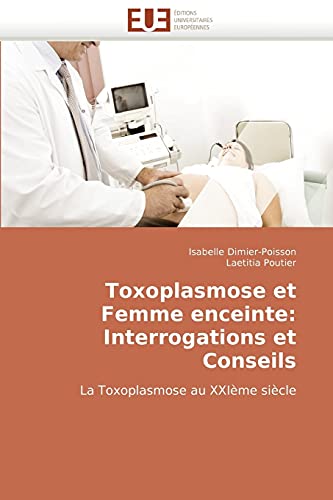 EUE ÉDITIONS UNIVERSITAIRES EUROPÉENNES

Isabelle Dimier-Poisson
Laetitia Poutier

Toxoplasmose et Femme enceinte: Interrogations et Conseils

La Toxoplasmose au XXIème siècle